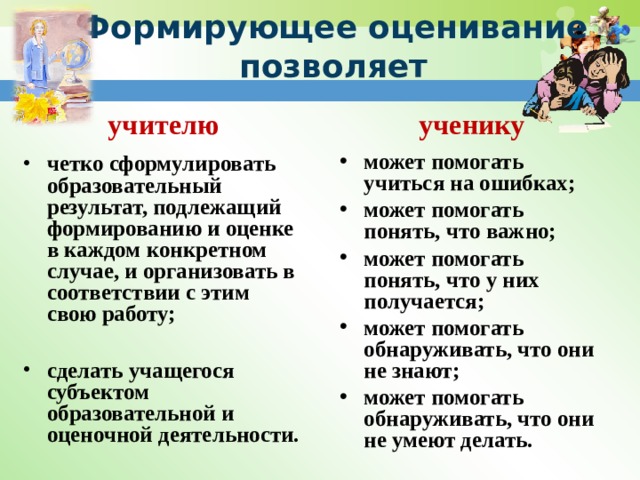 Формирующее оценивание позволяет

учителю

• четко сформулировать образовательный результат, подлежащий формированию и оценке в каждом конкретном случае, и организовать в соответствии с этим свою работу;

• сделать учащегося субъектом образовательной и оценочной деятельности.

ученику

• может помогать учиться на ошибках;

• может помогать понять, что важно;

• может помогать понять, что у них получается;

• может помогать обнаруживать, что они не знают;

• может помогать обнаруживать, что они не умеют делать.